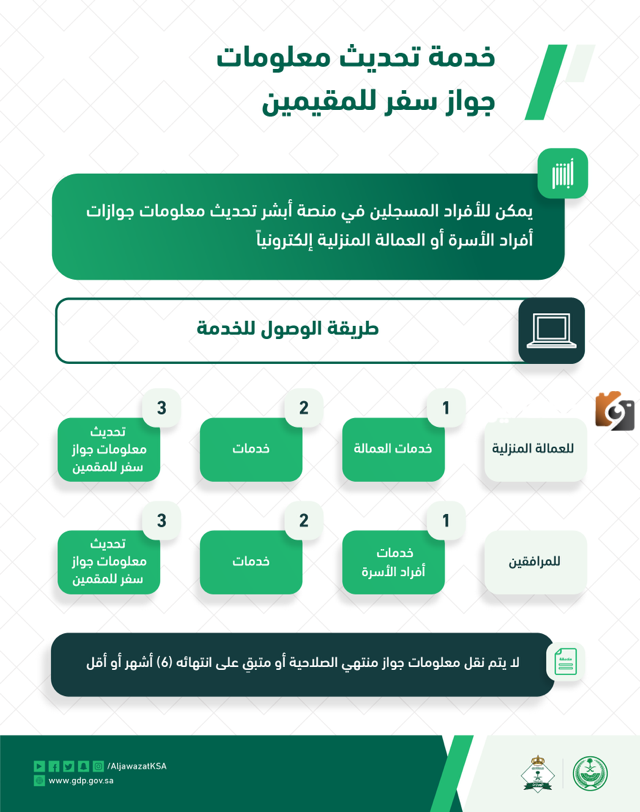 خدمة تحديث معلومات
جواز سفر للمقيمين

أبشر

يمكن للأفراد المسجلين في منصة أبشر تحديث معلومات جوازات أفراد الأسرة أو العمالة المنزلية إلكترونياً

طريقة الوصول للخدمة

للعمالة المنزلية
1
خدمات العمالة
2
خدمات
3
تحديث معلومات جواز سفر للمقمين

للمرافقين
1
خدمات أفراد الأسرة
2
خدمات
3
تحديث معلومات جواز سفر للمقمين

لا يتم نقل معلومات جواز منتهي الصلاحية أو متبق على انتهائه (6) أشهر أو أقل

/AljawazatKSA
www.gdp.gov.sa